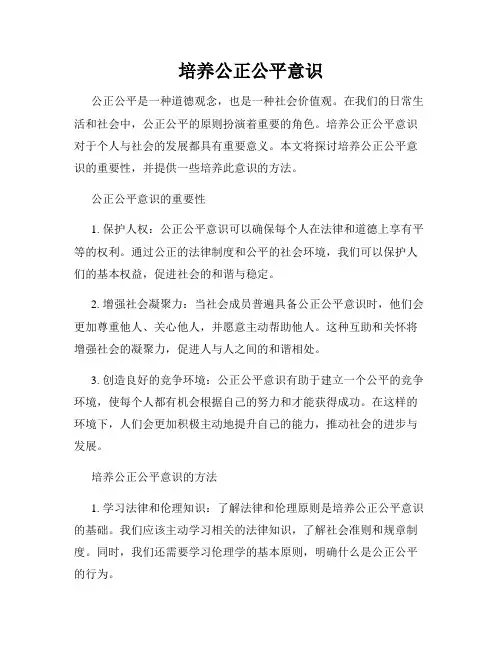 培养公正公平意识

公正公平是一种道德观念，也是一种社会价值观。在我们的日常生活和社会中，公正公平的原则扮演着重要的角色。培养公正公平意识对于个人与社会的发展都具有重要意义。本文将探讨培养公正公平意识的重要性，并提供一些培养此意识的方法。

公正公平意识的重要性

1. 保护人权：公正公平意识可以确保每个人在法律和道德上享有平等的权利。通过公正的法律制度和公平的社会环境，我们可以保护人们的基本权益，促进社会的和谐与稳定。

2. 增强社会凝聚力：当社会成员普遍具备公正公平意识时，他们会更加尊重他人、关心他人，并愿意主动帮助他人。这种互助和关怀将增强社会的凝聚力，促进人与人之间的和谐相处。

3. 创造良好的竞争环境：公正公平意识有助于建立一个公平的竞争环境，使每个人都有机会根据自己的努力和才能获得成功。在这样的环境下，人们会更加积极主动地提升自己的能力，推动社会的进步与发展。

培养公正公平意识的方法

1. 学习法律和伦理知识：了解法律和伦理原则是培养公正公平意识的基础。我们应该主动学习相关的法律知识，了解社会准则和规章制度。同时，我们还需要学习伦理学的基本原则，明确什么是公正公平的行为。